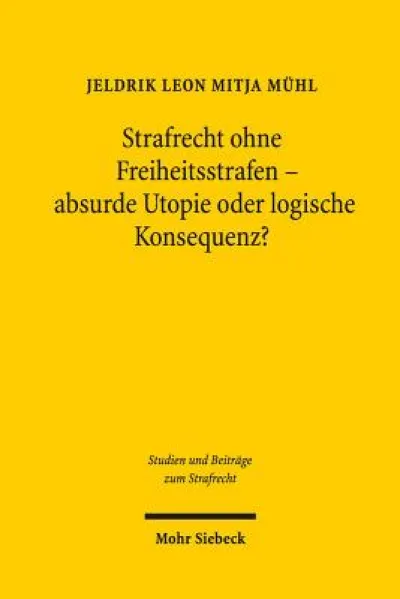 JELDRIK LEON MITJA MÜHL

Strafrecht ohne Freiheitsstrafen – absurde Utopie oder logische Konsequenz?

Studien und Beiträge zum Strafrecht

Mohr Siebeck